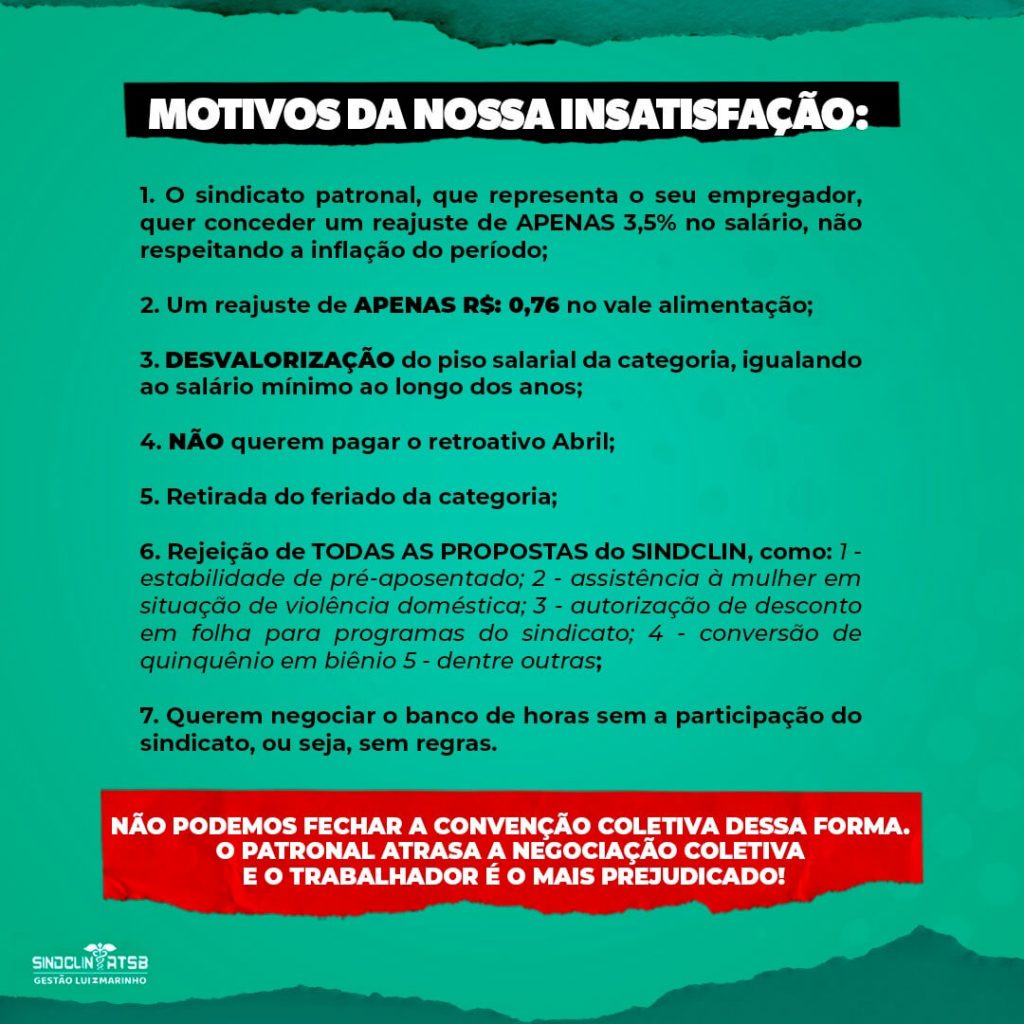 MOTIVOS DA NOSSA INSATISFAÇÃO:

1. O sindicato patronal, que representa o seu empregador, quer conceder um reajuste de APENAS 3,5% no salário, não respeitando a inflação do período;

2. Um reajuste de APENAS R$: 0,76 no vale alimentação;

3. DESVALORIZAÇÃO do piso salarial da categoria, igualando ao salário mínimo ao longo dos anos;

4. NÃO querem pagar o retroativo Abril;

5. Retirada do feriado da categoria;

6. Rejeição de TODAS AS PROPOSTAS do SINDCLIN, como: 1 - estabilidade de pré-aposentado; 2 - assistência à mulher em situação de violência doméstica; 3 - autorização de desconto em folha para programas do sindicato; 4 - conversão de quinquênio em biênio 5 - dentre outras;

7. Querem negociar o banco de horas sem a participação do sindicato, ou seja, sem regras.

NÃO PODEMOS FECHAR A CONVENÇÃO COLETIVA DESSA FORMA. O PATRONAL ATRASA A NEGOCIAÇÃO COLETIVA E O TRABALHADOR É O MAIS PREJUDICADO!

SINDCLIN ATSB
GESTÃO LUIZ MARINHO